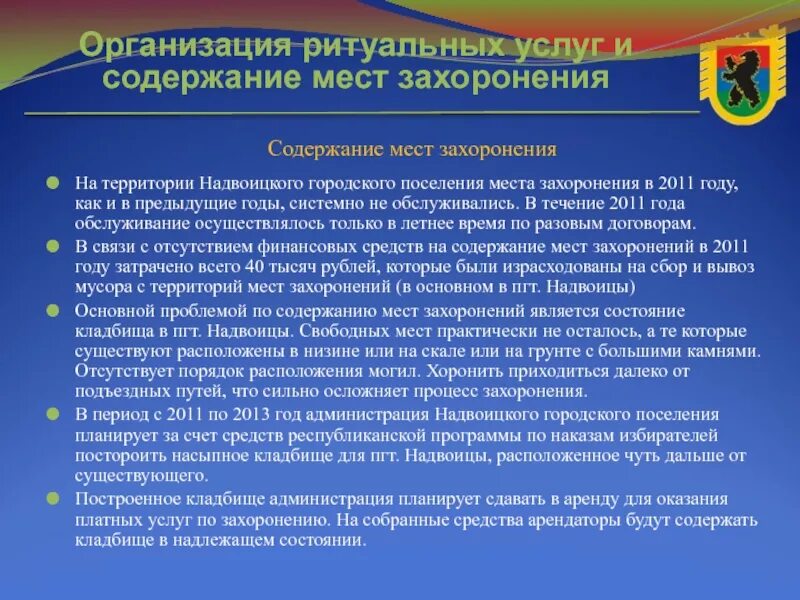 Организация ритуальных услуг и содержание мест захоронения

Содержание мест захоронения

На территории Надвоицкого городского поселения места захоронения в 2011 году, как и в предыдущие годы, системно не обслуживались. В течение 2011 года обслуживание осуществлялось только в летнее время по разовым договорам.

В связи с отсутствием финансовых средств на содержание мест захоронений в 2011 году затрачено всего 40 тысяч рублей, которые были израсходованы на сбор и вывоз мусора с территорий мест захоронений (в основном в пгт. Надвоицы)

Основной проблемой по содержанию мест захоронений является состояние кладбища в пгт. Надвоицы. Свободных мест практически не осталось, а те которые существуют расположены в низине или на скале или на грунте с большими камнями. Отсутствует порядок расположения могил. Хоронить приходиться далеко от подъездных путей, что сильно осложняет процесс захоронения.

В период с 2011 по 2013 год администрация Надвоицкого городского поселения планирует за счет средств республиканской программы по наказам избирателей постороить насыпное кладбище для пгт. Надвоицы, расположенное чуть дальше от существующего.

Построенное кладбище администрация планирует сдавать в аренду для оказания платных услуг по захоронению. На собранные средства арендаторы будут содержать кладбище в надлежащем состоянии.